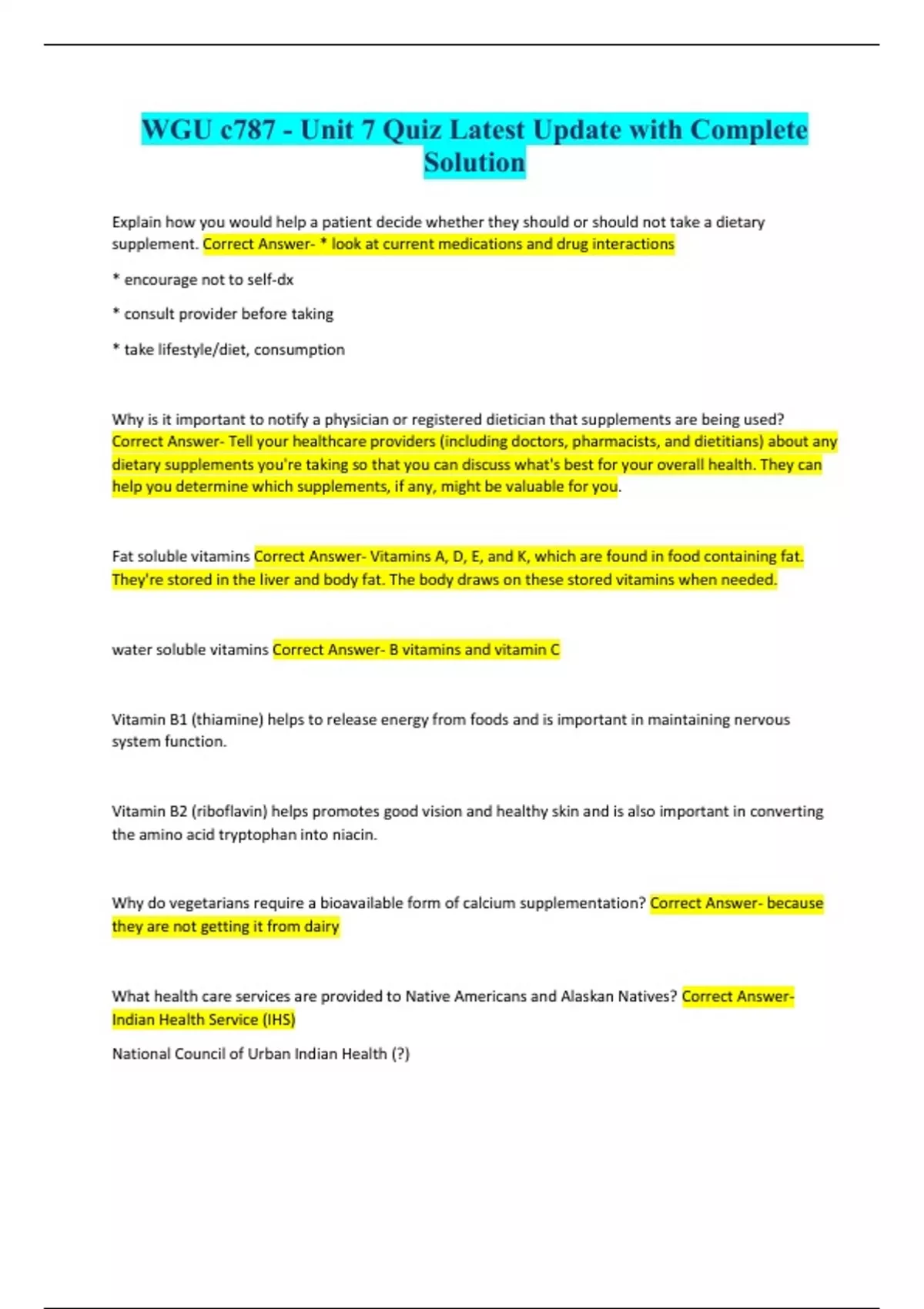 WGU c787 - Unit 7 Quiz Latest Update with Complete Solution

Explain how you would help a patient decide whether they should or should not take a dietary supplement. Correct Answer- * look at current medications and drug interactions

* encourage not to self-dx

* consult provider before taking

* take lifestyle/diet, consumption

Why is it important to notify a physician or registered dietician that supplements are being used? Correct Answer- Tell your healthcare providers (including doctors, pharmacists, and dietitians) about any dietary supplements you're taking so that you can discuss what's best for your overall health. They can help you determine which supplements, if any, might be valuable for you.

Fat soluble vitamins Correct Answer- Vitamins A, D, E, and K, which are found in food containing fat. They're stored in the liver and body fat. The body draws on these stored vitamins when needed.

water soluble vitamins Correct Answer- B vitamins and vitamin C

Vitamin B1 (thiamine) helps to release energy from foods and is important in maintaining nervous system function.

Vitamin B2 (riboflavin) helps promotes good vision and healthy skin and is also important in converting the amino acid tryptophan into niacin.

Why do vegetarians require a bioavailable form of calcium supplementation? Correct Answer- because they are not getting it from dairy

What health care services are provided to Native Americans and Alaskan Natives? Correct Answer- Indian Health Service (IHS)

National Council of Urban Indian Health (?)